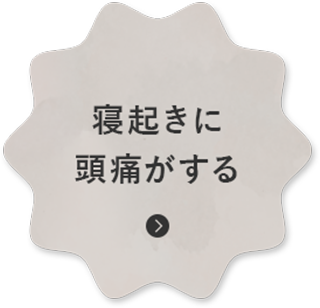 寝起きに
頭痛がする